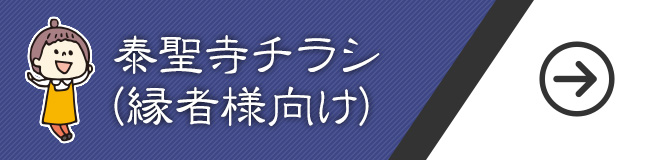 泰聖寺チラシ
(縁者様向け)